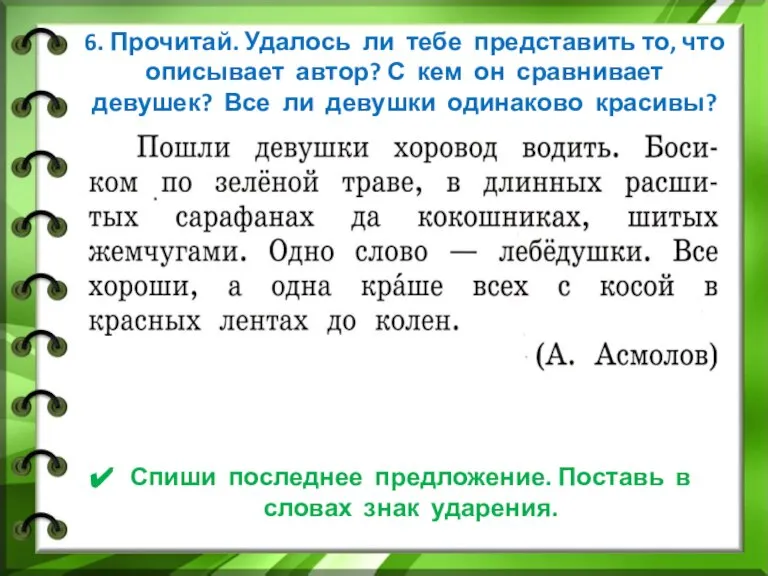 6. Прочитай. Удалось ли тебе представить то, что описывает автор? С кем он сравнивает девушек? Все ли девушки одинаково красивы?

Пошли девушки хоровод водить. Босиком по зелёной траве, в длинных расшитых сарафанах да кокошниках, шитых жемчугами. Одно слово — лебёдушки. Все хороши, а одна кра́ше всех с косой в красных лентах до колен.

(А. Асмолов)

✔ Спиши последнее предложение. Поставь в словах знак ударения.